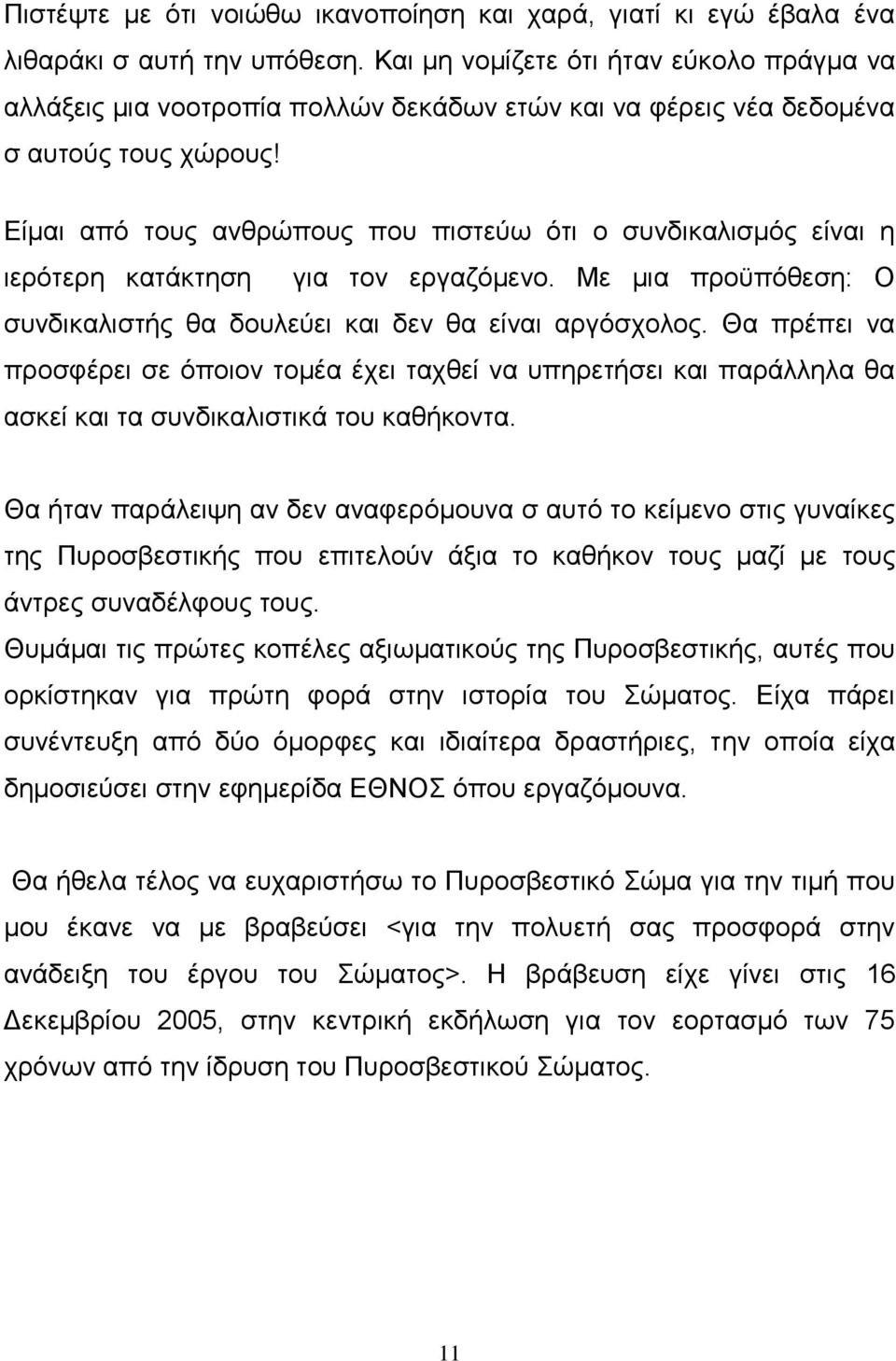 Πιστέψτε με ότι νοιώθω ικανοποίηση και χαρά, γιατί κι εγώ έβαλα ένα λιθαράκι σ αυτή την υπόθεση. Και μη νομίζετε ότι ήταν εύκολο πράγμα να αλλάξεις μια νοοτροπία πολλών δεκάδων ετών και να φέρεις νέα δεδομένα σ αυτούς τους χώρους!

Είμαι από τους ανθρώπους που πιστεύω ότι ο συνδικαλισμός είναι η ιερότερη κατάκτηση για τον εργαζόμενο. Με μια προϋπόθεση: Ο συνδικαλιστής θα δουλεύει και δεν θα είναι αργόσχολος. Θα πρέπει να προσφέρει σε όποιον τομέα έχει ταχθεί να υπηρετήσει και παράλληλα θα ασκεί και τα συνδικαλιστικά του καθήκοντα.

Θα ήταν παράλειψη αν δεν αναφερόμουνα σ αυτό το κείμενο στις γυναίκες της Πυροσβεστικής που επιτελούν άξια το καθήκον τους μαζί με τους άντρες συναδέλφους τους.
Θυμάμαι τις πρώτες κοπέλες αξιωματικούς της Πυροσβεστικής, αυτές που ορκίστηκαν για πρώτη φορά στην ιστορία του Σώματος. Είχα πάρει συνέντευξη από δύο όμορφες και ιδιαίτερα δραστήριες, την οποία είχα δημοσιεύσει στην εφημερίδα ΕΘΝΟΣ όπου εργαζόμουνα.

Θα ήθελα τέλος να ευχαριστήσω το Πυροσβεστικό Σώμα για την τιμή που μου έκανε να με βραβεύσει <για την πολυετή σας προσφορά στην ανάδειξη του έργου του Σώματος>. Η βράβευση είχε γίνει στις 16 Δεκεμβρίου 2005, στην κεντρική εκδήλωση για τον εορτασμό των 75 χρόνων από την ίδρυση του Πυροσβεστικού Σώματος.

11